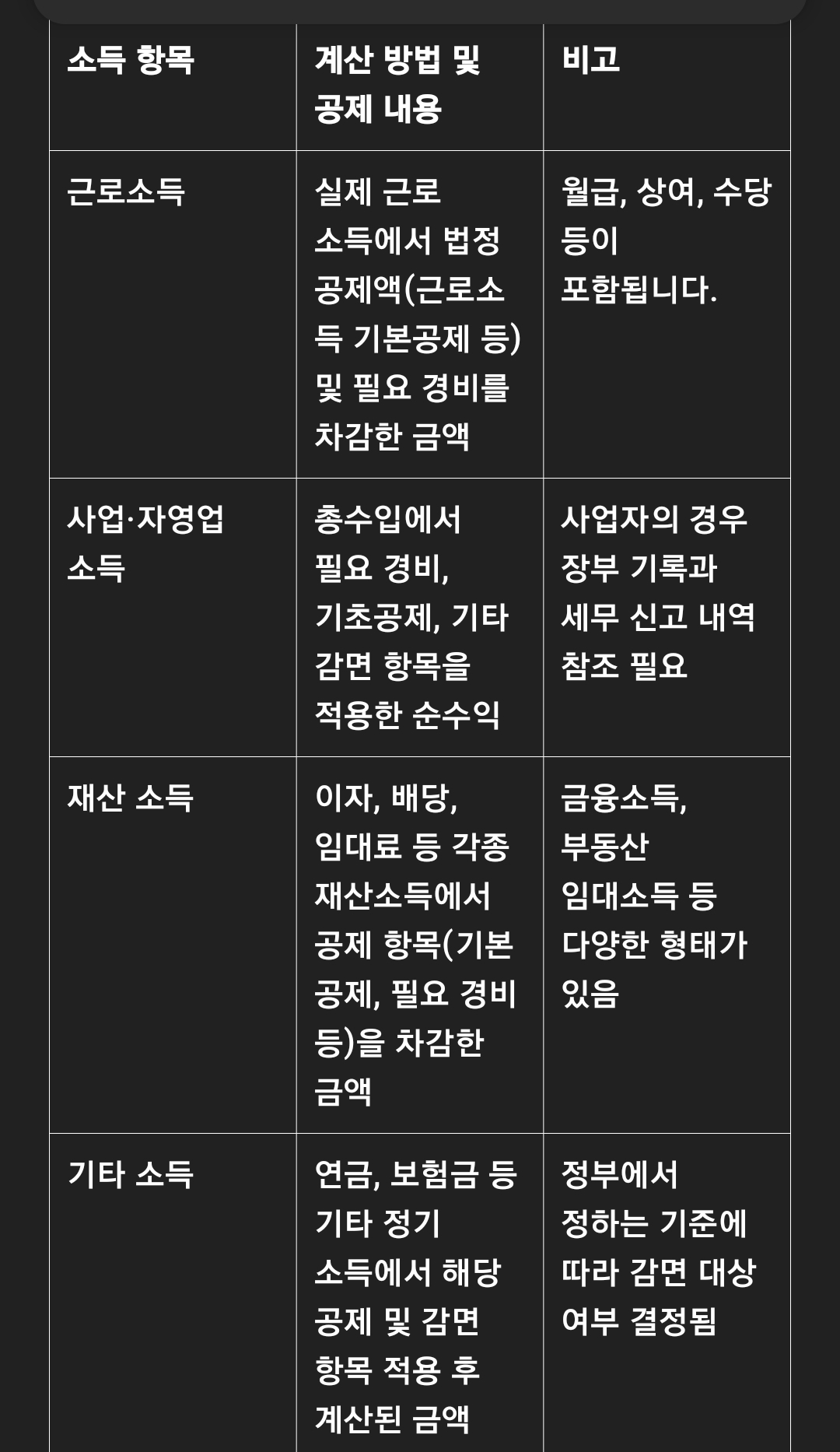 | 소득 항목 | 계산 방법 및 공제 내용 | 비고 |
|---|---|---|
| 근로소득 | 실제 근로 소득에서 법정 공제액(근로소득 기본공제 등) 및 필요 경비를 차감한 금액 | 월급, 상여, 수당 등이 포함됩니다. |
| 사업·자영업 소득 | 총수입에서 필요 경비, 기초공제, 기타 감면 항목을 적용한 순수익 | 사업자의 경우 장부 기록과 세무 신고 내역 참조 필요 |
| 재산 소득 | 이자, 배당, 임대료 등 각종 재산소득에서 공제 항목(기본 공제, 필요 경비 등)을 차감한 금액 | 금융소득, 부동산 임대소득 등 다양한 형태가 있음 |
| 기타 소득 | 연금, 보험금 등 기타 정기 소득에서 해당 공제 및 감면 항목 적용 후 계산된 금액 | 정부에서 정하는 기준에 따라 감면 대상 여부 결정됨 |